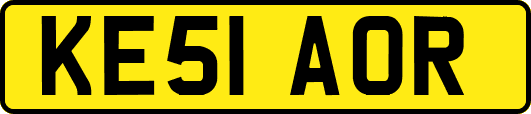 KE51 AOR